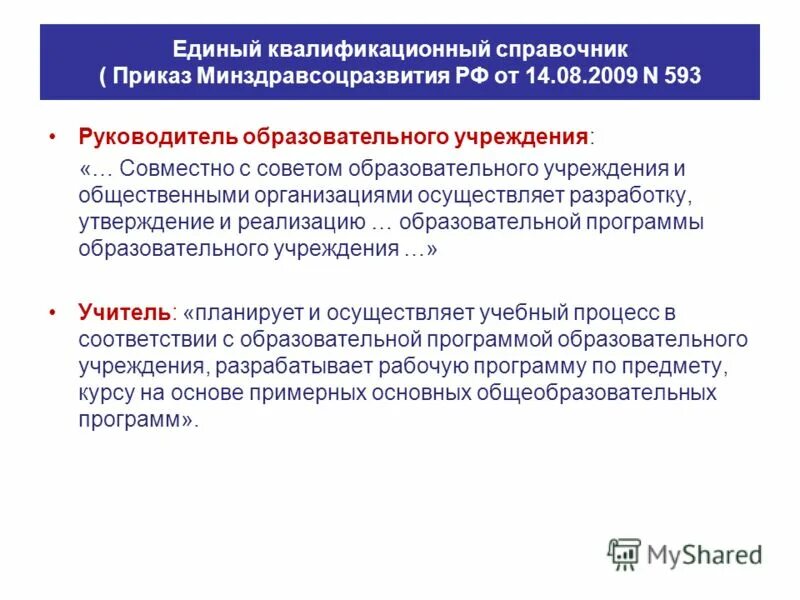 Единый квалификационный справочник
( Приказ Минздравсоцразвития РФ от 14.08.2009 N 593

• Руководитель образовательного учреждения:
«… Совместно с советом образовательного учреждения и общественными организациями осуществляет разработку, утверждение и реализацию … образовательной программы образовательного учреждения …»

• Учитель: «планирует и осуществляет учебный процесс в соответствии с образовательной программой образовательного учреждения, разрабатывает рабочую программу по предмету, курсу на основе примерных основных общеобразовательных программ».

MyShared